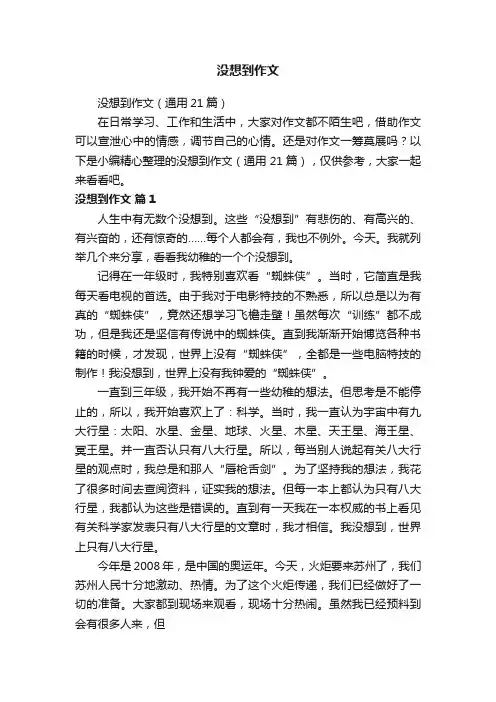 没想到作文

没想到作文（通用 21 篇）

在日常学习、工作和生活中，大家对作文都不陌生吧，借助作文可以宣泄心中的情感，调节自己的心情。还是对作文一筹莫展吗？以下是小编精心整理的没想到作文（通用 21 篇），仅供参考，大家一起来看看吧。

没想到作文 篇 1

人生中有无数个没想到。这些“没想到”有悲伤的、有高兴的、有兴奋的，还有惊奇的……每个人都会有，我也不例外。今天。我就列举几个来分享，看看我幼稚的一个个没想到。

记得在一年级时，我特别喜欢看“蜘蛛侠”。当时，它简直是我每天看电视的首选。由于我对于电影特技的不熟悉，所以总是以为有真的“蜘蛛侠”，竟然还想学习飞檐走壁！虽然每次“训练”都不成功，但是我还是坚信有传说中的蜘蛛侠。直到我渐渐开始博览各种书籍的时候，才发现，世界上没有“蜘蛛侠”，全都是一些电脑特技的制作！我没想到，世界上没有我钟爱的“蜘蛛侠”。

一直到三年级，我开始不再有一些幼稚的想法。但思考是不能停止的，所以，我开始喜欢上了：科学。当时，我一直认为宇宙中有九大行星：太阳、水星、金星、地球、火星、木星、天王星、海王星、冥王星。并一直否认只有八大行星。所以，每当别人说起有关八大行星的观点时，我总是和那人“唇枪舌剑”。为了坚持我的想法，我花了很多时间去查阅资料，证实我的想法。但每一本上都认为只有八大行星，我都认为这些是错误的。直到有一天我在一本权威的书上看见有关科学家发表只有八大行星的文章时，我才相信。我没想到，世界上只有八大行星。

今年是 2008 年，是中国的奥运年。今天，火炬要来苏州了，我们苏州人民十分地激动、热情。为了这个火炬传递，我们已经做好了一切的准备。大家都到现场来观看，现场十分热闹。虽然我已经预料到会有很多人来，但